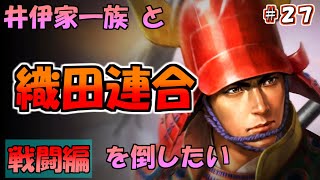 井伊家一族 と

#27

織田連合

戦闘編 を倒したい